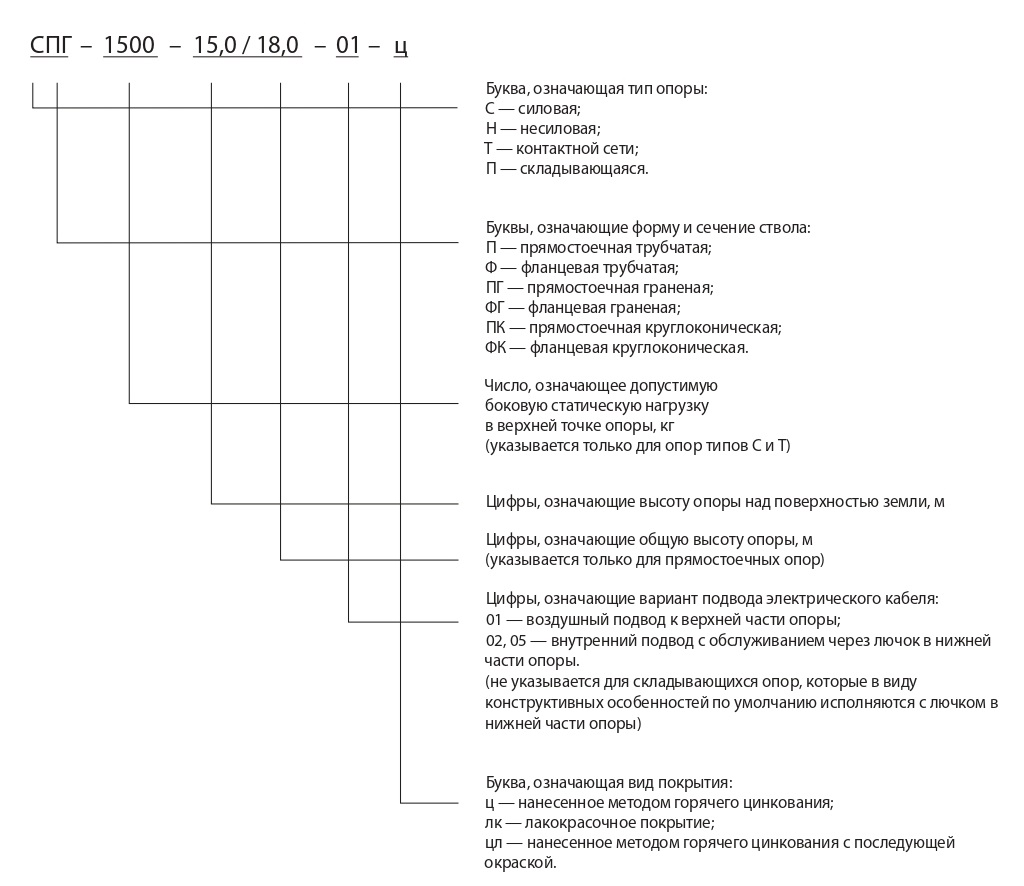 СПГ – 1500 – 15,0 / 18,0 – 01 – ц

Буква, означающая тип опоры:
С — силовая;
Н — несиловая;
Т — контактной сети;
П — складывающаяся.

Буквы, означающие форму и сечение ствола:
П — прямостоечная трубчатая;
Ф — фланцевая трубчатая;
ПГ — прямостоечная граненая;
ФГ — фланцевая граненая;
ПК — прямостоечная круглоконическая;
ФК — фланцевая круглоконическая.

Число, означающее допустимую боковую статическую нагрузку в верхней точке опоры, кг (указывается только для опор типов С и Т)

Цифры, означающие высоту опоры над поверхностью земли, м

Цифры, означающие общую высоту опоры, м (указывается только для прямостоечных опор)

Цифры, означающие вариант подвода электрического кабеля:
01 — воздушный подвод к верхней части опоры;
02, 05 — внутренний подвод с обслуживанием через лючок в нижней части опоры.
(не указывается для складывающихся опор, которые в виду конструктивных особенностей по умолчанию исполняются с лючком в нижней части опоры)

Буква, означающая вид покрытия:
ц — нанесенное методом горячего цинкования;
лк — лакокрасочное покрытие;
цл — нанесенное методом горячего цинкования с последующей окраской.